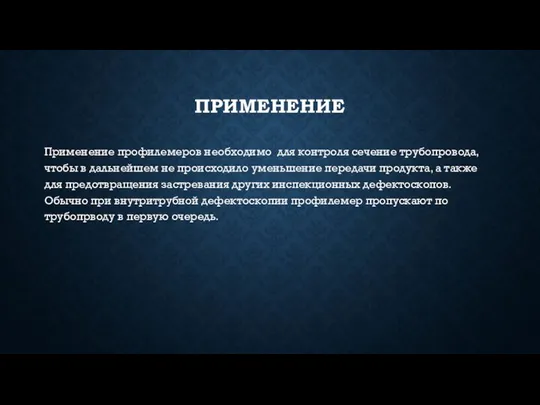 ПРИМЕНЕНИЕ

Применение профилемеров необходимо для контроля сечение трубопровода, чтобы в дальнейшем не происходило уменьшение передачи продукта, а также для предотвращения застревания других инспекционных дефектоскопов. Обычно при внутритрубной дефектоскопии профилемер пропускают по трубопрводу в первую очередь.